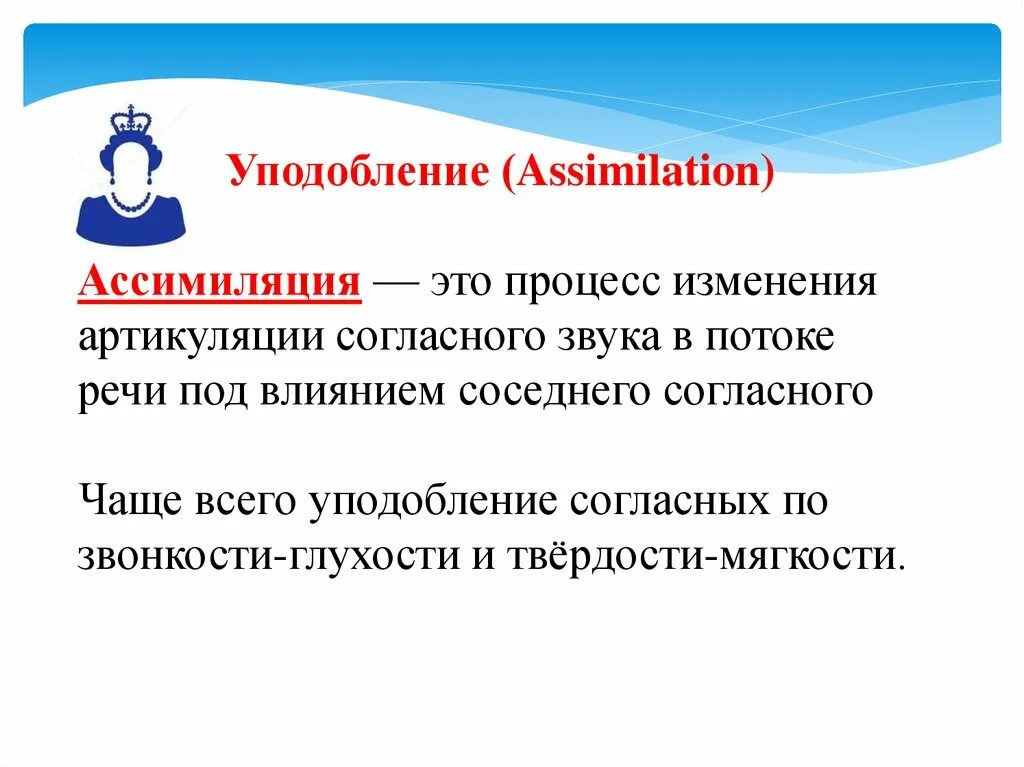 Уподобление (Assimilation)

Ассимиляция — это процесс изменения артикуляции согласного звука в потоке речи под влиянием соседнего согласного

Чаще всего уподобление согласных по звонкости-глухости и твёрдости-мягкости.